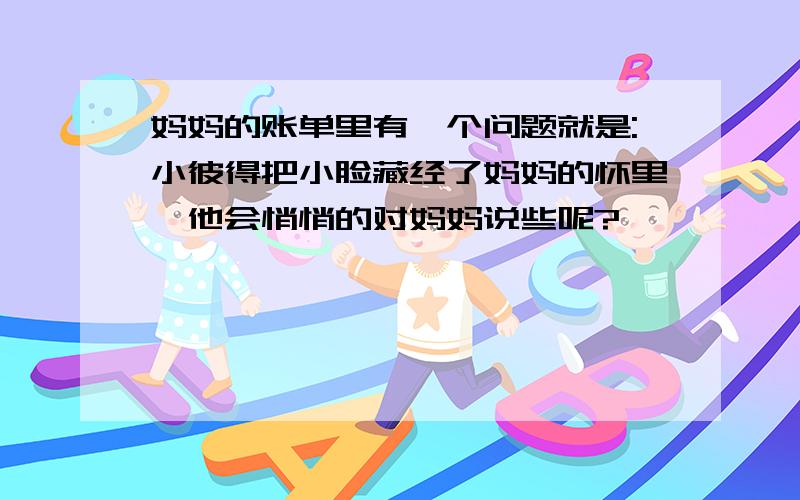 妈妈的账单里有一个问题就是:小彼得把小脸藏经了妈妈的怀里,他会悄悄的对妈妈说些呢?